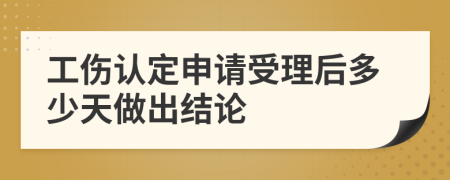 工伤认定申请受理后多少天做出结论